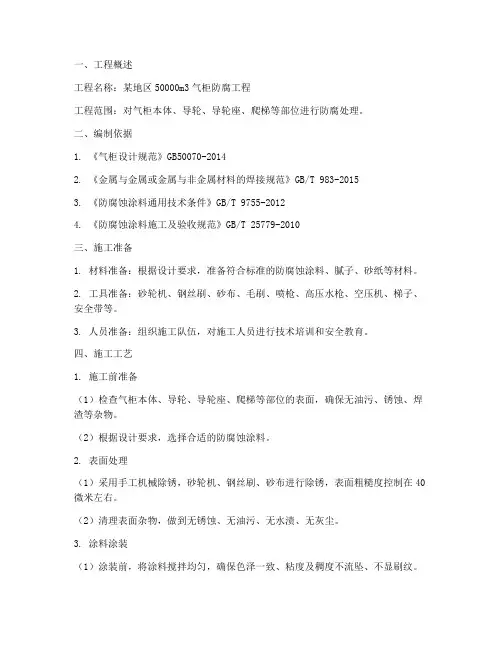 一、工程概述

工程名称：某地区 50000m3 气柜防腐工程

工程范围：对气柜本体、导轮、导轮座、爬梯等部位进行防腐处理。

二、编制依据

1. 《气柜设计规范》GB50070-2014

2. 《金属与金属或金属与非金属材料的焊接规范》GB/T 983-2015

3. 《防腐蚀涂料通用技术条件》GB/T 9755-2012

4. 《防腐蚀涂料施工及验收规范》GB/T 25779-2010

三、施工准备

1. 材料准备：根据设计要求，准备符合标准的防腐蚀涂料、腻子、砂纸等材料。

2. 工具准备：砂轮机、钢丝刷、砂布、毛刷、喷枪、高压水枪、空压机、梯子、安全带等。

3. 人员准备：组织施工队伍，对施工人员进行技术培训和安全教育。

四、施工工艺

1. 施工前准备

（1）检查气柜本体、导轮、导轮座、爬梯等部位的表面，确保无油污、锈蚀、焊渣等杂物。

（2）根据设计要求，选择合适的防腐蚀涂料。

2. 表面处理

（1）采用手工机械除锈，砂轮机、钢丝刷、砂布进行除锈，表面粗糙度控制在 40 微米左右。

（2）清理表面杂物，做到无锈蚀、无油污、无水渍、无灰尘。

3. 涂料涂装

（1）涂装前，将涂料搅拌均匀，确保色泽一致、粘度及稠度不流坠、不显刷纹。